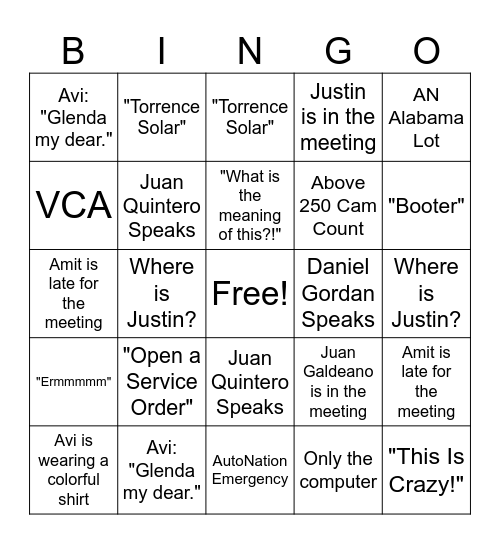 | B | I | N | G | O |
|---|---|---|---|---|
| Avi: "Glenda my dear." | "Torrence Solar" | "Torrence Solar" | Justin is in the meeting | AN Alabama Lot |
| VCA | Juan Quintero Speaks | "What is the meaning of this?!" | Above 250 Cam Count | "Booter" |
| Amit is late for the meeting | Where is Justin? | Free! | Daniel Gordan Speaks | Where is Justin? |
| "Ermmmmm" | "Open a Service Order" | Juan Quintero Speaks | Juan Galdeano is in the meeting | Amit is late for the meeting |
| Avi is wearing a colorful shirt | Avi: "Glenda my dear." | AutoNation Emergency | Only the computer | "This Is Crazy!" |